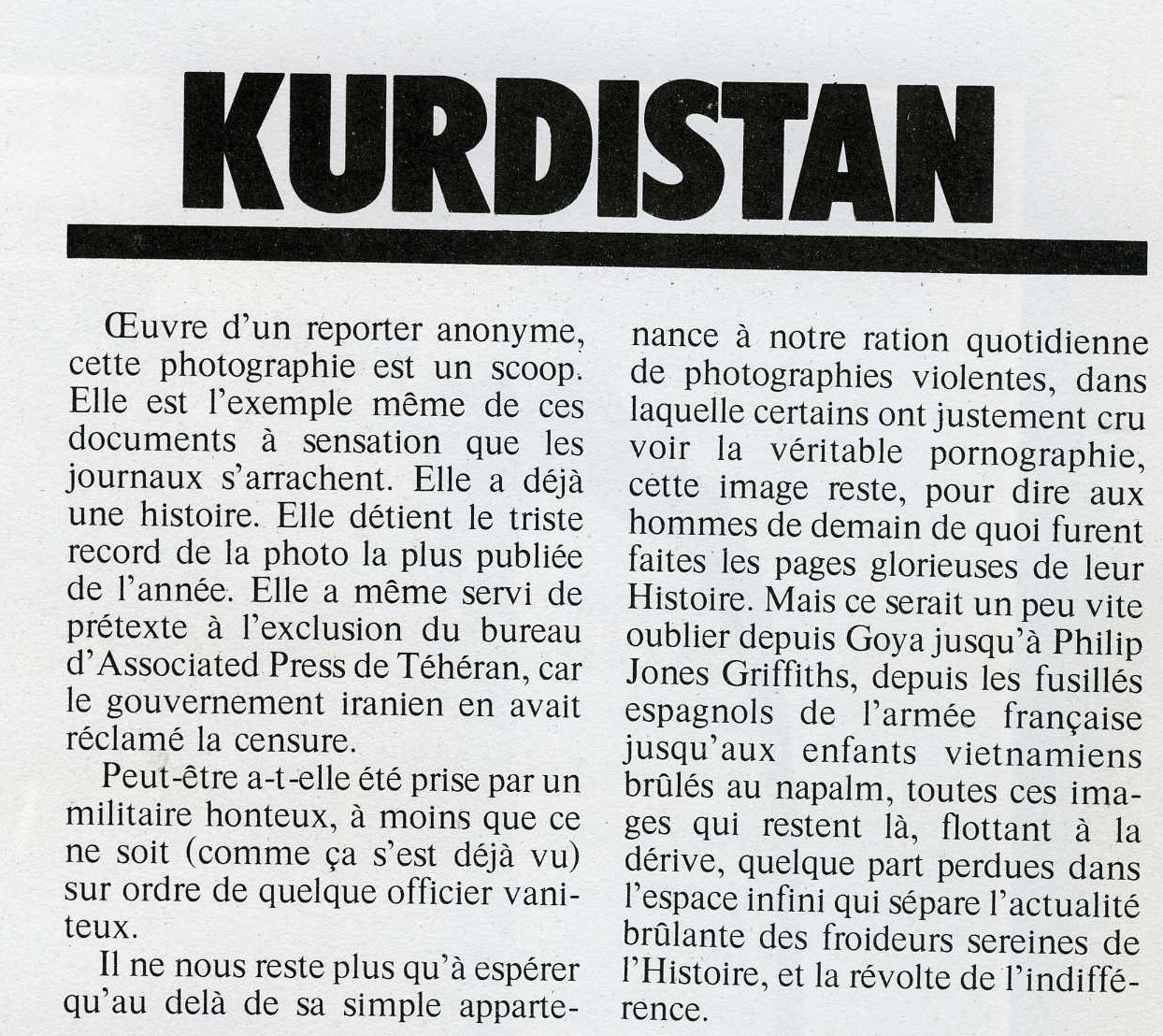 KURDISTAN

Œuvre d'un reporter anonyme, cette photographie est un scoop. Elle est l'exemple même de ces documents à sensation que les journaux s'arrachent. Elle a déjà une histoire. Elle détient le triste record de la photo la plus publiée de l'année. Elle a même servi de prétexte à l'exclusion du bureau d'Associated Press de Téhéran, car le gouvernement iranien en avait réclamé la censure.

Peut-être a-t-elle été prise par un militaire honteux, à moins que ce ne soit (comme ça s'est déjà vu) sur ordre de quelque officier vaniteux.

Il ne nous reste plus qu'à espérer qu'au delà de sa simple appartenance à notre ration quotidienne de photographies violentes, dans laquelle certains ont justement cru voir la véritable pornographie, cette image reste, pour dire aux hommes de demain de quoi furent faites les pages glorieuses de leur Histoire. Mais ce serait un peu vite oublier depuis Goya jusqu'à Philip Jones Griffiths, depuis les fusillés espagnols de l'armée française jusqu'aux enfants vietnamiens brûlés au napalm, toutes ces images qui restent là, flottant à la dérive, quelque part perdues dans l'espace infini qui sépare l'actualité brûlante des froideurs sereines de l'Histoire, et la révolte de l'indifférence.